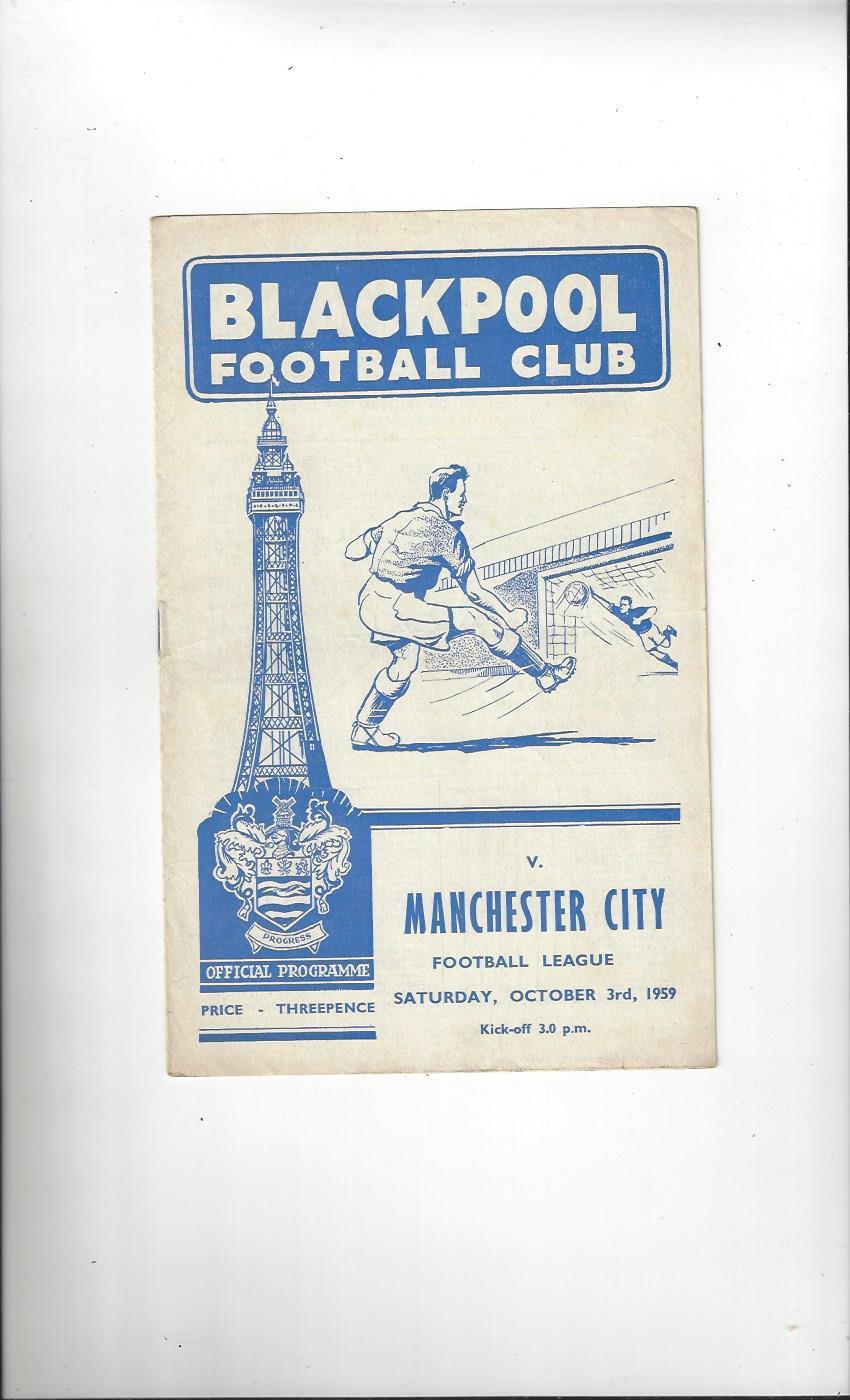 BLACKPOOL
FOOTBALL CLUB

PROGRESS

OFFICIAL PROGRAMME

PRICE - THREEPENCE

v.

MANCHESTER CITY

FOOTBALL LEAGUE

SATURDAY, OCTOBER 3rd, 1959

Kick-off 3.0 p.m.